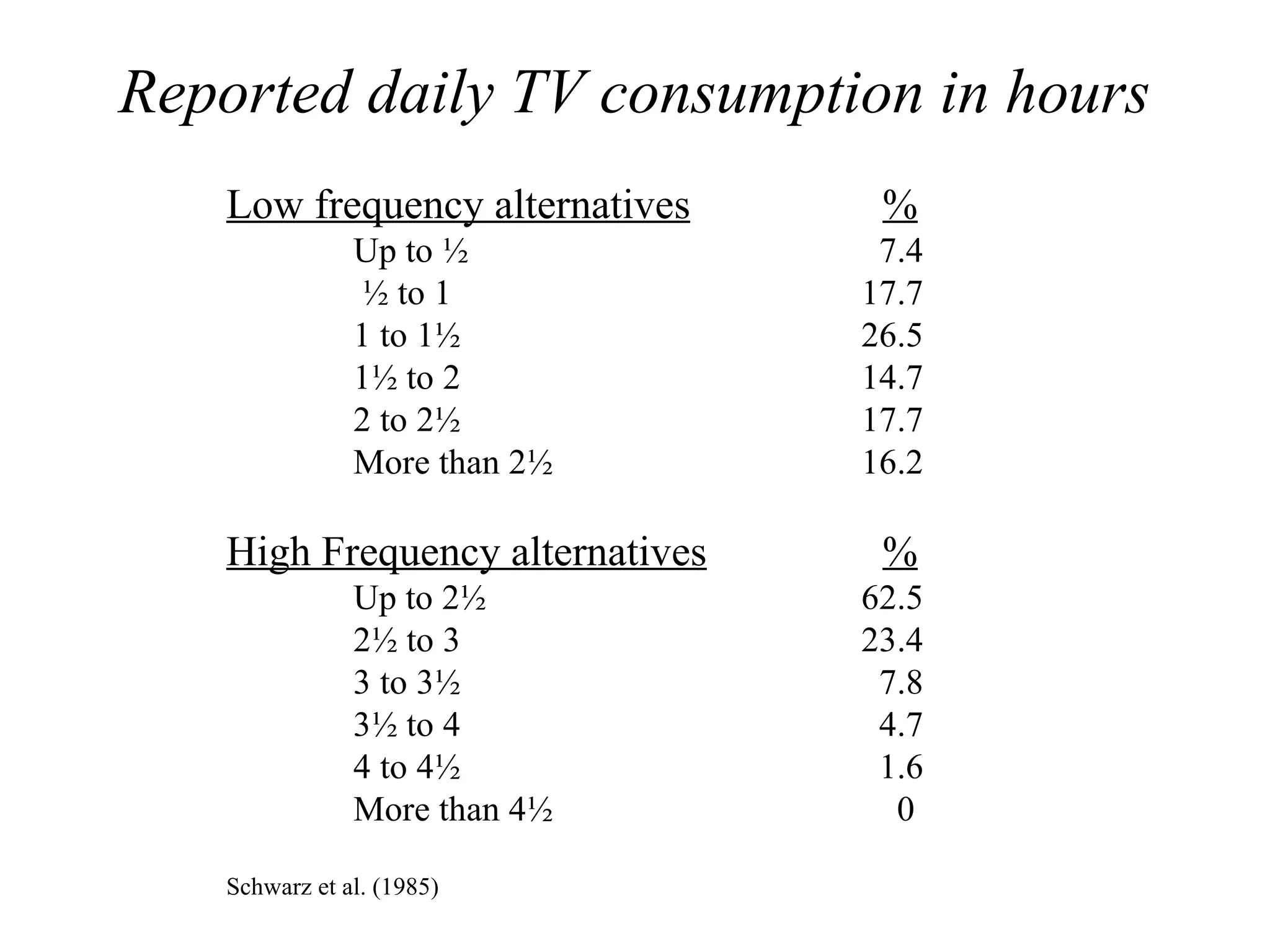 Reported daily TV consumption in hours

| Low frequency alternatives | % |
|---|---|
| Up to ½ | 7.4 |
| ½ to 1 | 17.7 |
| 1 to 1½ | 26.5 |
| 1½ to 2 | 14.7 |
| 2 to 2½ | 17.7 |
| More than 2½ | 16.2 |

| High Frequency alternatives | % |
|---|---|
| Up to 2½ | 62.5 |
| 2½ to 3 | 23.4 |
| 3 to 3½ | 7.8 |
| 3½ to 4 | 4.7 |
| 4 to 4½ | 1.6 |
| More than 4½ | 0 |

Schwarz et al. (1985)